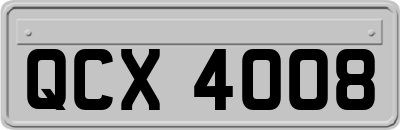 QCX 4008